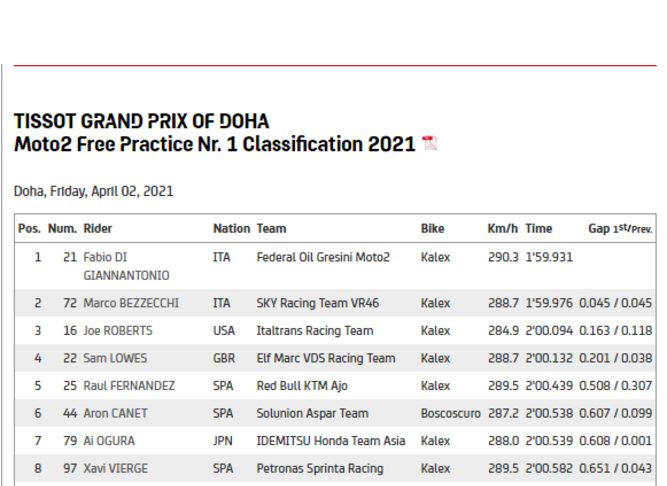 TISSOT GRAND PRIX OF DOHA
Moto2 Free Practice Nr. 1 Classification 2021

Doha, Friday, April 02, 2021

| Pos. | Num. | Rider | Nation | Team | Bike | Km/h | Time | Gap 1st/Prev. |
|---|---|---|---|---|---|---|---|---|
| 1 | 21 | Fabio DI GIANNANTONIO | ITA | Federal Oil Gresini Moto2 | Kalex | 290.3 | 1'59.931 | |
| 2 | 72 | Marco BEZZECCHI | ITA | SKY Racing Team VR46 | Kalex | 288.7 | 1'59.976 | 0.045 / 0.045 |
| 3 | 16 | Joe ROBERTS | USA | Italtrans Racing Team | Kalex | 284.9 | 2'00.094 | 0.163 / 0.118 |
| 4 | 22 | Sam LOWES | GBR | Elf Marc VDS Racing Team | Kalex | 288.7 | 2'00.132 | 0.201 / 0.038 |
| 5 | 25 | Raul FERNANDEZ | SPA | Red Bull KTM Ajo | Kalex | 289.5 | 2'00.439 | 0.508 / 0.307 |
| 6 | 44 | Aron CANET | SPA | Solunion Aspar Team | Boscoscuro | 287.2 | 2'00.538 | 0.607 / 0.099 |
| 7 | 79 | Ai OGURA | JPN | IDEMITSU Honda Team Asia | Kalex | 288.0 | 2'00.539 | 0.608 / 0.001 |
| 8 | 97 | Xavi VIERGE | SPA | Petronas Sprinta Racing | Kalex | 289.5 | 2'00.582 | 0.651 / 0.043 |